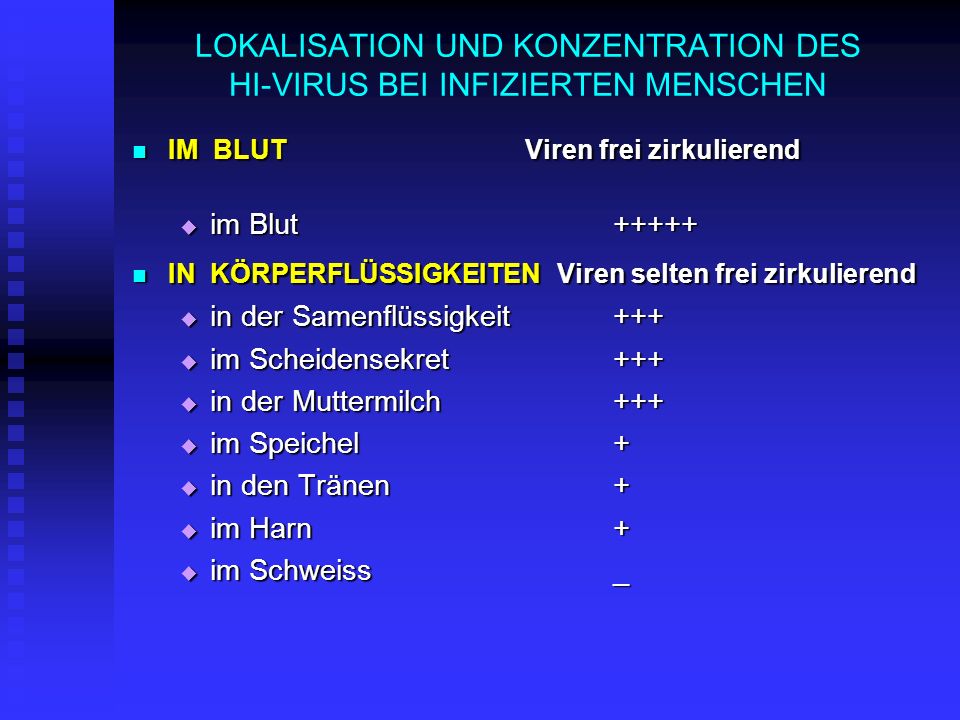 LOKALISATION UND KONZENTRATION DES HI-VIRUS BEI INFIZIERTEN MENSCHEN

IM BLUT Viren frei zirkulierend

im Blut +++++

IN KÖRPERFLÜSSIGKEITEN Viren selten frei zirkulierend

in der Samenflüssigkeit +++
im Scheidensekret +++
in der Muttermilch +++
im Speichel +
in den Tränen +
im Harn +
im Schweiss _